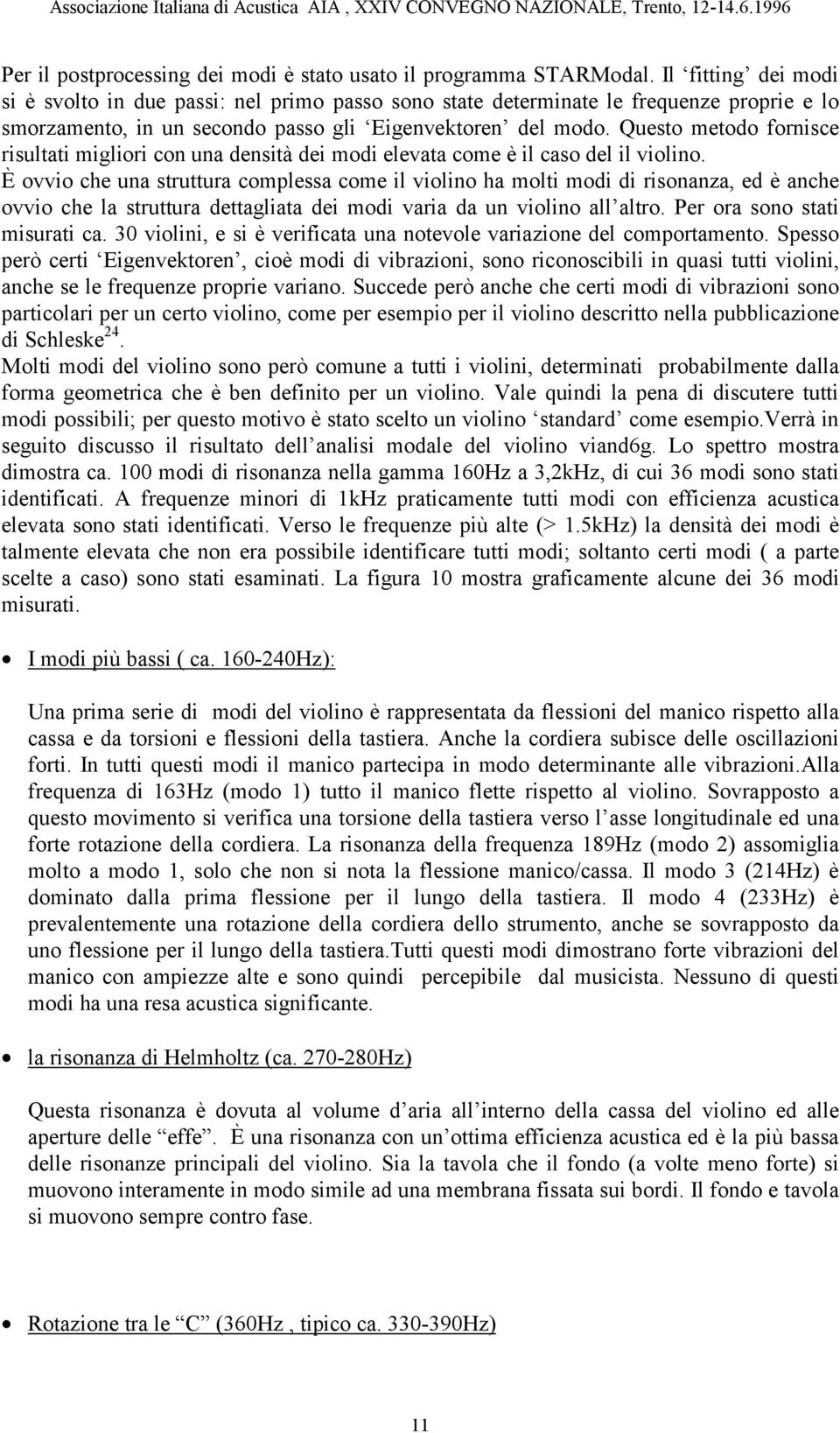 Associazione Italiana di Acustica AIA , XXIV CONVEGNO NAZIONALE, Trento, 12-14.6.1996

Per il postprocessing dei modi è stato usato il programma STARModal. Il ‘fitting’ dei modi si è svolto in due passi: nel primo passo sono state determinate le frequenze proprie e lo smorzamento, in un secondo passo gli ‘Eigenvektoren’ del modo. Questo metodo fornisce risultati migliori con una densità dei modi elevata come è il caso del il violino.
È ovvio che una struttura complessa come il violino ha molti modi di risonanza, ed è anche ovvio che la struttura dettagliata dei modi varia da un violino all’altro. Per ora sono stati misurati ca. 30 violini, e si è verificata una notevole variazione del comportamento. Spesso però certi ‘Eigenvektoren’, cioè modi di vibrazioni, sono riconoscibili in quasi tutti violini, anche se le frequenze proprie variano. Succede però anche che certi modi di vibrazioni sono particolari per un certo violino, come per esempio per il violino descritto nella pubblicazione di Schleske$^{24}$.
Molti modi del violino sono però comune a tutti i violini, determinati probabilmente dalla forma geometrica che è ben definito per un violino. Vale quindi la pena di discutere tutti modi possibili; per questo motivo è stato scelto un violino ‘standard’ come esempio.Verrà in seguito discusso il risultato dell’analisi modale del violino viand6g. Lo spettro mostra dimostra ca. 100 modi di risonanza nella gamma 160Hz a 3,2kHz, di cui 36 modi sono stati identificati. A frequenze minori di 1kHz praticamente tutti modi con efficienza acustica elevata sono stati identificati. Verso le frequenze più alte (> 1.5kHz) la densità dei modi è talmente elevata che non era possibile identificare tutti modi; soltanto certi modi ( a parte scelte a caso) sono stati esaminati. La figura 10 mostra graficamente alcune dei 36 modi misurati.

• I modi più bassi ( ca. 160-240Hz):

Una prima serie di modi del violino è rappresentata da flessioni del manico rispetto alla cassa e da torsioni e flessioni della tastiera. Anche la cordiera subisce delle oscillazioni forti. In tutti questi modi il manico partecipa in modo determinante alle vibrazioni.Alla frequenza di 163Hz (modo 1) tutto il manico flette rispetto al violino. Sovrapposto a questo movimento si verifica una torsione della tastiera verso l’asse longitudinale ed una forte rotazione della cordiera. La risonanza della frequenza 189Hz (modo 2) assomiglia molto a modo 1, solo che non si nota la flessione manico/cassa. Il modo 3 (214Hz) è dominato dalla prima flessione per il lungo della tastiera. Il modo 4 (233Hz) è prevalentemente una rotazione della cordiera dello strumento, anche se sovrapposto da uno flessione per il lungo della tastiera.Tutti questi modi dimostrano forte vibrazioni del manico con ampiezze alte e sono quindi percepibile dal musicista. Nessuno di questi modi ha una resa acustica significante.

• la risonanza di Helmholtz (ca. 270-280Hz)

Questa risonanza è dovuta al volume d’aria all’interno della cassa del violino ed alle aperture delle “effe”. È una risonanza con un’ottima efficienza acustica ed è la più bassa delle risonanze principali del violino. Sia la tavola che il fondo (a volte meno forte) si muovono interamente in modo simile ad una membrana fissata sui bordi. Il fondo e tavola si muovono sempre contro fase.

• Rotazione tra le “C” (360Hz , tipico ca. 330-390Hz)

11